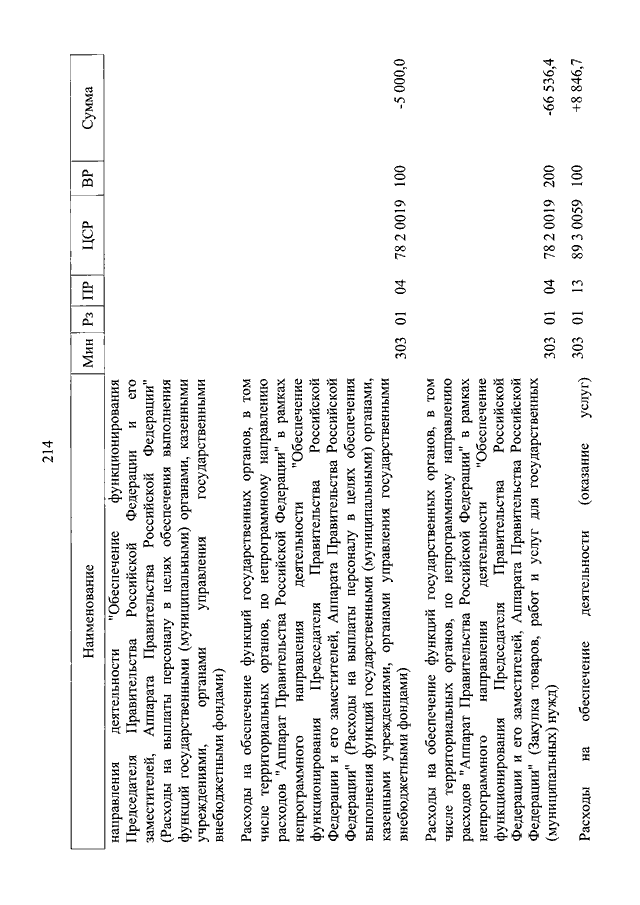 214

| Наименование | Мин | Рз | ПР | ЦСР | ВР | Сумма |
|---|---|---|---|---|---|---|
| направления деятельности "Обеспечение функционирования Председателя Правительства Российской Федерации и его заместителей, Аппарата Правительства Российской Федерации" (Расходы на выплаты персоналу в целях обеспечения выполнения функций государственными (муниципальными) органами, казенными учреждениями, органами управления государственными внебюджетными фондами) | | | | | | |
| Расходы на обеспечение функций государственных органов, в том числе территориальных органов, по непрограммному направлению расходов "Аппарат Правительства Российской Федерации" в рамках непрограммного направления деятельности "Обеспечение функционирования Председателя Правительства Российской Федерации и его заместителей, Аппарата Правительства Российской Федерации" (Расходы на выплаты персоналу в целях обеспечения выполнения функций государственными (муниципальными) органами, казенными учреждениями, органами управления государственными внебюджетными фондами) | 303 | 01 | 04 | 78 2 0019 | 100 | -5 000,0 |
| Расходы на обеспечение функций государственных органов, в том числе территориальных органов, по непрограммному направлению расходов "Аппарат Правительства Российской Федерации" в рамках непрограммного направления деятельности "Обеспечение функционирования Председателя Правительства Российской Федерации и его заместителей, Аппарата Правительства Российской Федерации" (Закупка товаров, работ и услуг для государственных (муниципальных) нужд) | 303 | 01 | 04 | 78 2 0019 | 200 | -66 536,4 |
| Расходы на обеспечение деятельности (оказание услуг) | 303 | 01 | 13 | 89 3 0059 | 100 | +8 846,7 |